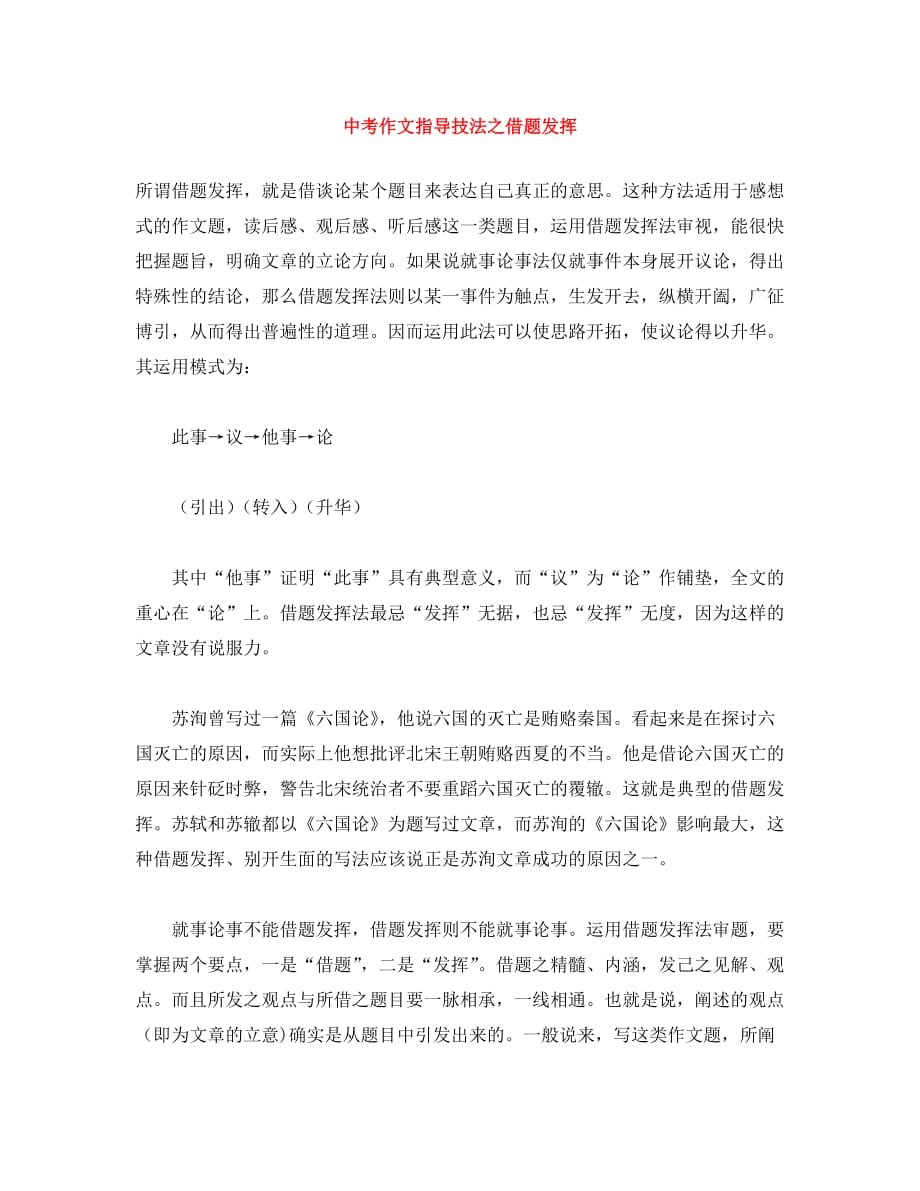 中考作文指导技法之借题发挥

所谓借题发挥，就是借谈论某个题目来表达自己真正的意思。这种方法适用于感想式的作文题，读后感、观后感、听后感这一类题目，运用借题发挥法审视，能很快把握题旨，明确文章的立论方向。如果说就事论事法仅就事件本身展开议论，得出特殊性的结论，那么借题发挥法则以某一事件为触点，生发开去，纵横开阖，广征博引，从而得出普遍性的道理。因而运用此法可以使思路开拓，使议论得以升华。其运用模式为：

此事→议→他事→论

（引出）（转入）（升华）

其中“他事”证明“此事”具有典型意义，而“议”为“论”作铺垫，全文的重心在“论”上。借题发挥法最忌“发挥”无据，也忌“发挥”无度，因为这样的文章没有说服力。

苏洵曾写过一篇《六国论》，他说六国的灭亡是贿赂秦国。看起来是在探讨六国灭亡的原因，而实际上他想批评北宋王朝贿赂西夏的不当。他是借论六国灭亡的原因来针砭时弊，警告北宋统治者不要重蹈六国灭亡的覆辙。这就是典型的借题发挥。苏轼和苏辙都以《六国论》为题写过文章，而苏洵的《六国论》影响最大，这种借题发挥、别开生面的写法应该说正是苏洵文章成功的原因之一。

就事论事不能借题发挥，借题发挥则不能就事论事。运用借题发挥法审题，要掌握两个要点，一是“借题”，二是“发挥”。借题之精髓、内涵，发己之见解、观点。而且所发之观点与所借之题目要一脉相承，一线相通。也就是说，阐述的观点（即为文章的立意）确实是从题目中引发出来的。一般说来，写这类作文题，所阐